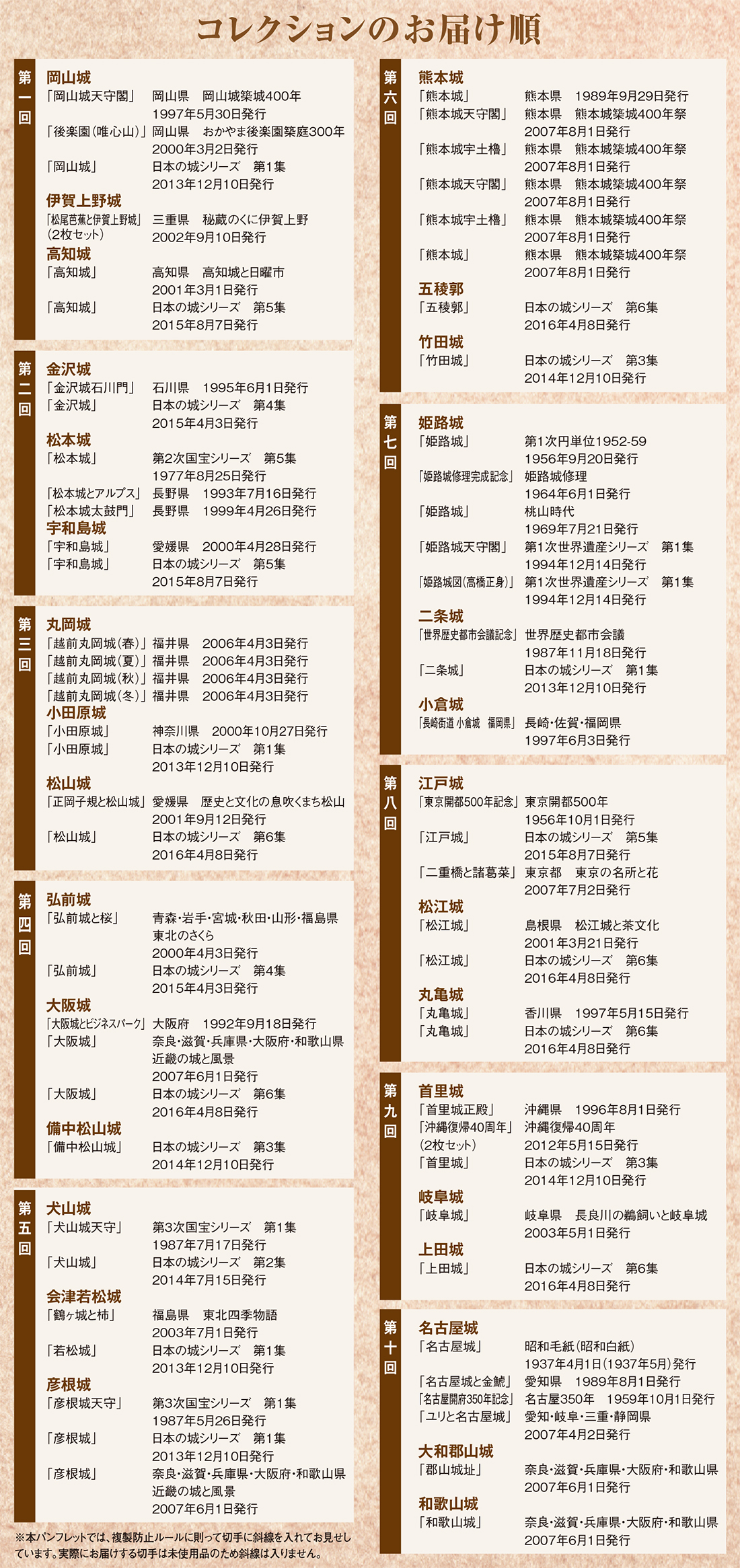 コレクションのお届け順

第一回

岡山城
「岡山城天守閣」 岡山県 岡山城築城400年 1997年5月30日発行
「後楽園(唯心山)」 岡山県 おかやま後楽園築庭300年 2000年3月2日発行
「岡山城」 日本の城シリーズ 第1集 2013年12月10日発行
伊賀上野城
「松尾芭蕉と伊賀上野城」(2枚セット) 三重県 秘蔵のくに伊賀上野 2002年9月10日発行
高知城
「高知城」 高知県 高知城と日曜市 2001年3月1日発行
「高知城」 日本の城シリーズ 第5集 2015年8月7日発行

第二回

金沢城
「金沢城石川門」 石川県 1995年6月1日発行
「金沢城」 日本の城シリーズ 第4集 2015年4月3日発行
松本城
「松本城」 第2次国宝シリーズ 第5集 1977年8月25日発行
「松本城とアルプス」 長野県 1993年7月16日発行
「松本城太鼓門」 長野県 1999年4月26日発行
宇和島城
「宇和島城」 愛媛県 2000年4月28日発行
「宇和島城」 日本の城シリーズ 第5集 2015年8月7日発行

第三回

丸岡城
「越前丸岡城(春)」 福井県 2006年4月3日発行
「越前丸岡城(夏)」 福井県 2006年4月3日発行
「越前丸岡城(秋)」 福井県 2006年4月3日発行
「越前丸岡城(冬)」 福井県 2006年4月3日発行
小田原城
「小田原城」 神奈川県 2000年10月27日発行
「小田原城」 日本の城シリーズ 第1集 2013年12月10日発行
松山城
「正岡子規と松山城」 愛媛県 歴史と文化の息吹くまち松山 2001年9月12日発行
「松山城」 日本の城シリーズ 第6集 2016年4月8日発行

第四回

弘前城
「弘前城と桜」 青森・岩手・宮城・秋田・山形・福島県 東北のさくら 2000年4月3日発行
「弘前城」 日本の城シリーズ 第4集 2015年4月3日発行
大阪城
「大阪城とビジネスパーク」 大阪府 1992年9月18日発行
「大阪城」 奈良・滋賀・兵庫県・大阪府・和歌山県 近畿の城と風景 2007年6月1日発行
「大阪城」 日本の城シリーズ 第6集 2016年4月8日発行
備中松山城
「備中松山城」 日本の城シリーズ 第3集 2014年12月10日発行

第五回

犬山城
「犬山城天守」 第3次国宝シリーズ 第1集 1987年7月17日発行
「犬山城」 日本の城シリーズ 第2集 2014年7月15日発行
会津若松城
「鶴ヶ城と柿」 福島県 東北四季物語 2003年7月1日発行
「若松城」 日本の城シリーズ 第1集 2013年12月10日発行
彦根城
「彦根城天守」 第3次国宝シリーズ 第1集 1987年5月26日発行
「彦根城」 日本の城シリーズ 第1集 2013年12月10日発行
「彦根城」 奈良・滋賀・兵庫県・大阪府・和歌山県 近畿の城と風景 2007年6月1日発行

※本パンフレットでは、複製防止ルールに則って切手に斜線を入れてお見せしています。実際にお届けする切手は未使用品のため斜線は入りません。

第六回

熊本城
「熊本城」 熊本県 1989年9月29日発行
「熊本城天守閣」 熊本県 熊本城築城400年祭 2007年8月1日発行
「熊本城宇土櫓」 熊本県 熊本城築城400年祭 2007年8月1日発行
「熊本城天守閣」 熊本県 熊本城築城400年祭 2007年8月1日発行
「熊本城宇土櫓」 熊本県 熊本城築城400年祭 2007年8月1日発行
「熊本城」 熊本県 熊本城築城400年祭 2007年8月1日発行
五稜郭
「五稜郭」 日本の城シリーズ 第6集 2016年4月8日発行
竹田城
「竹田城」 日本の城シリーズ 第3集 2014年12月10日発行

第七回

姫路城
「姫路城」 第1次円単位1952-59 1956年9月20日発行
「姫路城修理完成記念」 姫路城修理 1964年6月1日発行
「姫路城」 桃山時代 1969年7月21日発行
「姫路城天守閣」 第1次世界遺産シリーズ 第1集 1994年12月14日発行
「姫路城図(高橋正身)」 第1次世界遺産シリーズ 第1集 1994年12月14日発行
二条城
「世界歴史都市会議記念」 世界歴史都市会議 1987年11月18日発行
「二条城」 日本の城シリーズ 第1集 2013年12月10日発行
小倉城
「長崎街道 小倉城 福岡県」 長崎・佐賀・福岡県 1997年6月3日発行

第八回

江戸城
「東京開都500年記念」 東京開都500年 1956年10月1日発行
「江戸城」 日本の城シリーズ 第5集 2015年8月7日発行
「二重橋と諸葛菜」 東京都 東京の名所と花 2007年7月2日発行
松江城
「松江城」 島根県 松江城と茶文化 2001年3月21日発行
「松江城」 日本の城シリーズ 第6集 2016年4月8日発行
丸亀城
「丸亀城」 香川県 1997年5月15日発行
「丸亀城」 日本の城シリーズ 第6集 2016年4月8日発行

第九回

首里城
「首里城正殿」 沖縄県 1996年8月1日発行
「沖縄復帰40周年」(2枚セット) 沖縄復帰40周年 2012年5月15日発行
「首里城」 日本の城シリーズ 第3集 2014年12月10日発行
岐阜城
「岐阜城」 岐阜県 長良川の鵜飼いと岐阜城 2003年5月1日発行
上田城
「上田城」 日本の城シリーズ 第6集 2016年4月8日発行

第十回

名古屋城
「名古屋城」 昭和毛紙(昭和白紙) 1937年4月1日(1937年5月)発行
「名古屋城と金鯱」 愛知県 1989年8月1日発行
「名古屋開府350年記念」 名古屋350年 1959年10月1日発行
「ユリと名古屋城」 愛知・岐阜・三重・静岡県 2007年4月2日発行
大和郡山城
「郡山城址」 奈良・滋賀・兵庫県・大阪府・和歌山県 2007年6月1日発行
和歌山城
「和歌山城」 奈良・滋賀・兵庫県・大阪府・和歌山県 2007年6月1日発行